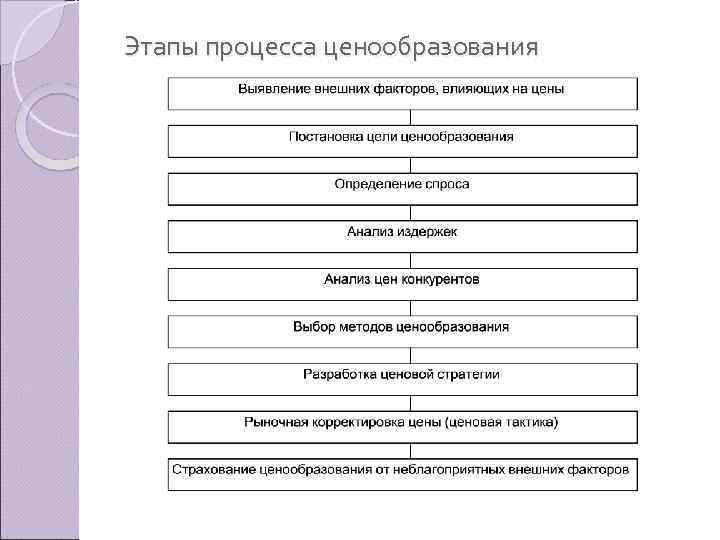 Этапы процесса ценообразования

Выявление внешних факторов, влияющих на цены

Постановка цели ценообразования

Определение спроса

Анализ издержек

Анализ цен конкурентов

Выбор методов ценообразования

Разработка ценовой стратегии

Рыночная корректировка цены (ценовая тактика)

Страхование ценообразования от неблагоприятных внешних факторов